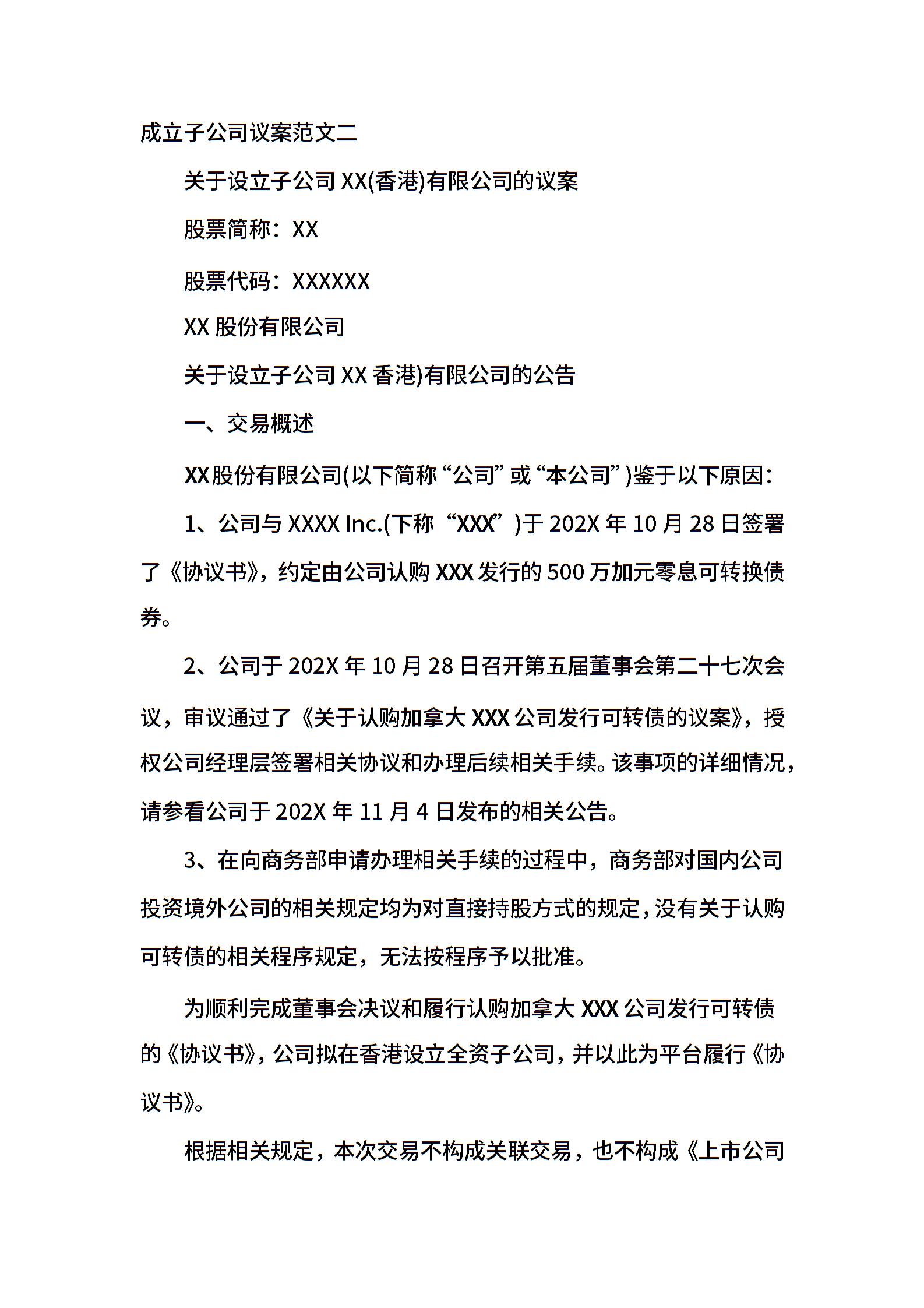 成立子公司议案范文二

关于设立子公司 XX(香港)有限公司的议案

股票简称：XX

股票代码：XXXXXX

XX 股份有限公司

关于设立子公司 XX 香港)有限公司的公告

一、交易概述

XX股份有限公司(以下简称“公司”或“本公司”)鉴于以下原因：

1、公司与 XXXX Inc.(下称“XXX”)于 202X 年 10 月 28 日签署了《协议书》，约定由公司认购 XXX 发行的 500 万加元零息可转换债券。

2、公司于 202X 年 10 月 28 日召开第五届董事会第二十七次会议，审议通过了《关于认购加拿大 XXX 公司发行可转债的议案》，授权公司经理层签署相关协议和办理后续相关手续。该事项的详细情况，请参看公司于 202X 年 11 月 4 日发布的相关公告。

3、在向商务部申请办理相关手续的过程中，商务部对国内公司投资境外公司的相关规定均为对直接持股方式的规定，没有关于认购可转债的相关程序规定，无法按程序予以批准。

为顺利完成董事会决议和履行认购加拿大 XXX 公司发行可转债的《协议书》，公司拟在香港设立全资子公司，并以此为平台履行《协议书》。

根据相关规定，本次交易不构成关联交易，也不构成《上市公司